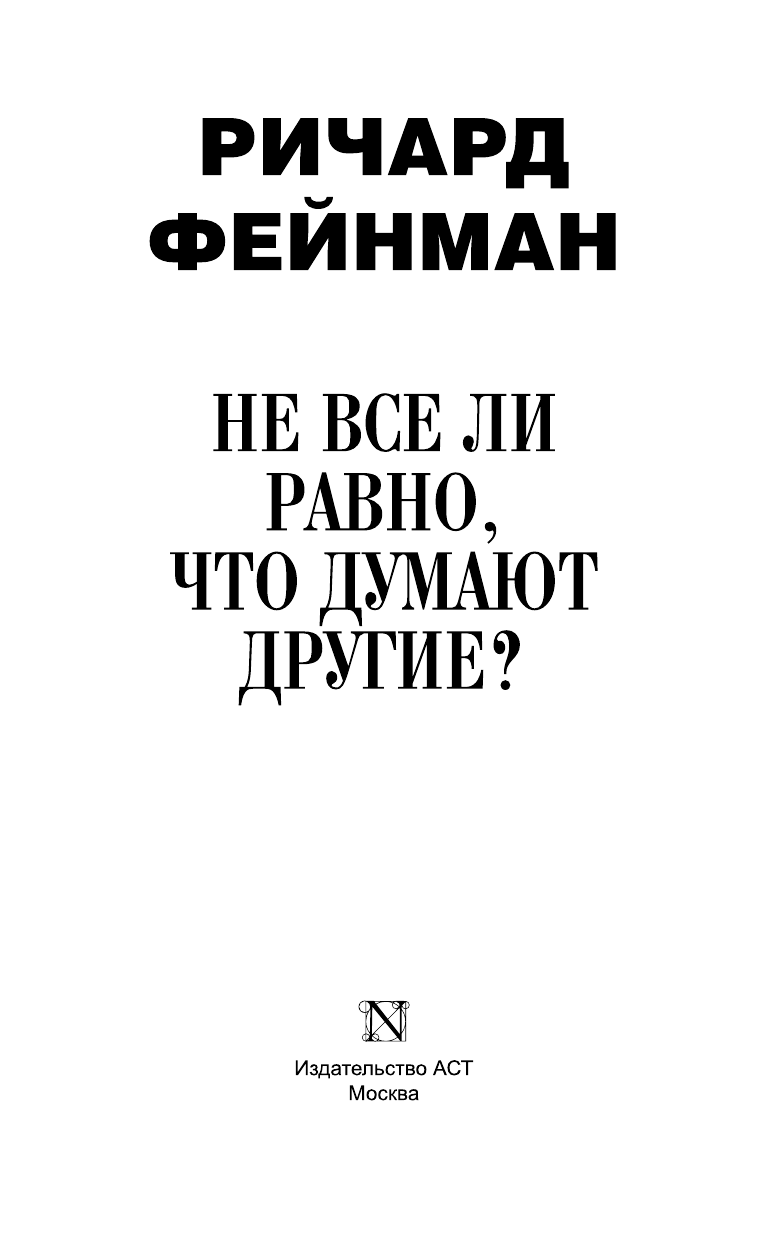 РИЧАРД ФЕЙНМАН

НЕ ВСЕ ЛИ РАВНО, ЧТО ДУМАЮТ ДРУГИЕ?

N

Издательство АСТ
Москва